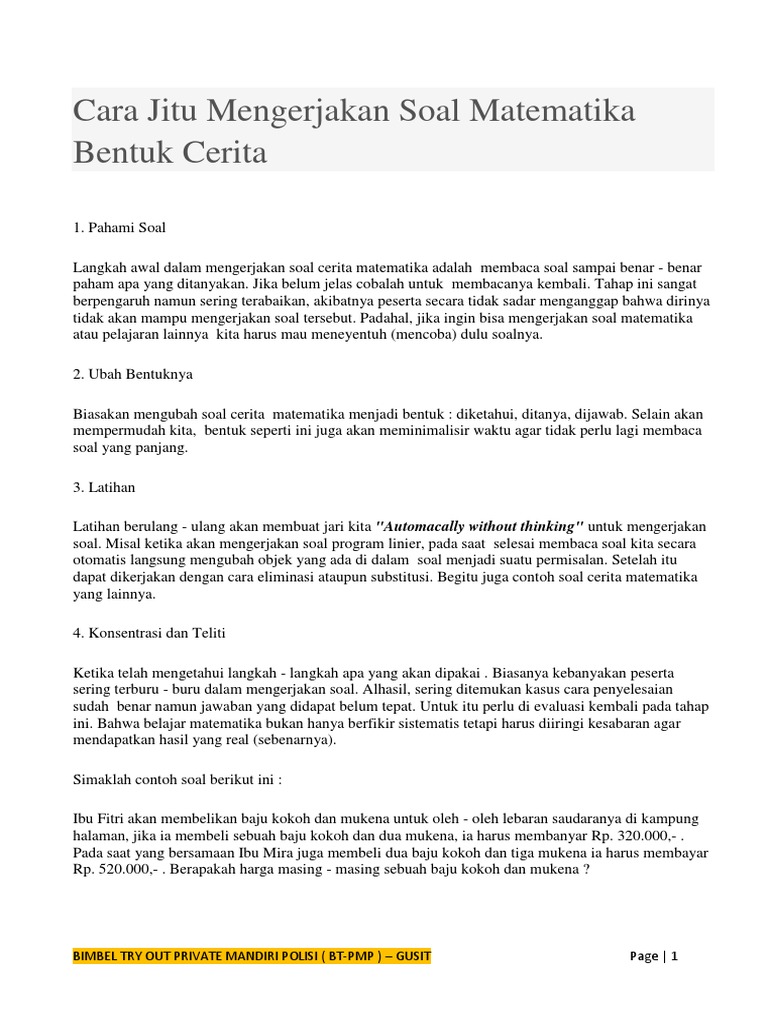 Cara Jitu Mengerjakan Soal Matematika Bentuk Cerita

1. Pahami Soal

Langkah awal dalam mengerjakan soal cerita matematika adalah membaca soal sampai benar - benar paham apa yang ditanyakan. Jika belum jelas cobalah untuk membacanya kembali. Tahap ini sangat berpengaruh namun sering terabaikan, akibatnya peserta secara tidak sadar menganggap bahwa dirinya tidak akan mampu mengerjakan soal tersebut. Padahal, jika ingin bisa mengerjakan soal matematika atau pelajaran lainnya kita harus mau meneyentuh (mencoba) dulu soalnya.

2. Ubah Bentuknya

Biasakan mengubah soal cerita matematika menjadi bentuk : diketahui, ditanya, dijawab. Selain akan mempermudah kita, bentuk seperti ini juga akan meminimalisir waktu agar tidak perlu lagi membaca soal yang panjang.

3. Latihan

Latihan berulang - ulang akan membuat jari kita "Automacally without thinking" untuk mengerjakan soal. Misal ketika akan mengerjakan soal program linier, pada saat selesai membaca soal kita secara otomatis langsung mengubah objek yang ada di dalam soal menjadi suatu permisalan. Setelah itu dapat dikerjakan dengan cara eliminasi ataupun substitusi. Begitu juga contoh soal cerita matematika yang lainnya.

4. Konsentrasi dan Teliti

Ketika telah mengetahui langkah - langkah apa yang akan dipakai . Biasanya kebanyakan peserta sering terburu - buru dalam mengerjakan soal. Alhasil, sering ditemukan kasus cara penyelesaian sudah benar namun jawaban yang didapat belum tepat. Untuk itu perlu di evaluasi kembali pada tahap ini. Bahwa belajar matematika bukan hanya berfikir sistematis tetapi harus diiringi kesabaran agar mendapatkan hasil yang real (sebenarnya).

Simaklah contoh soal berikut ini :

Ibu Fitri akan membelikan baju kokoh dan mukena untuk oleh - oleh lebaran saudaranya di kampung halaman, jika ia membeli sebuah baju kokoh dan dua mukena, ia harus membanyar Rp. 320.000,- . Pada saat yang bersamaan Ibu Mira juga membeli dua baju kokoh dan tiga mukena ia harus membayar Rp. 520.000,- . Berapakah harga masing - masing sebuah baju kokoh dan mukena ?

BIMBEL TRY OUT PRIVATE MANDIRI POLISI ( BT-PMP ) – GUSIT

Page | 1